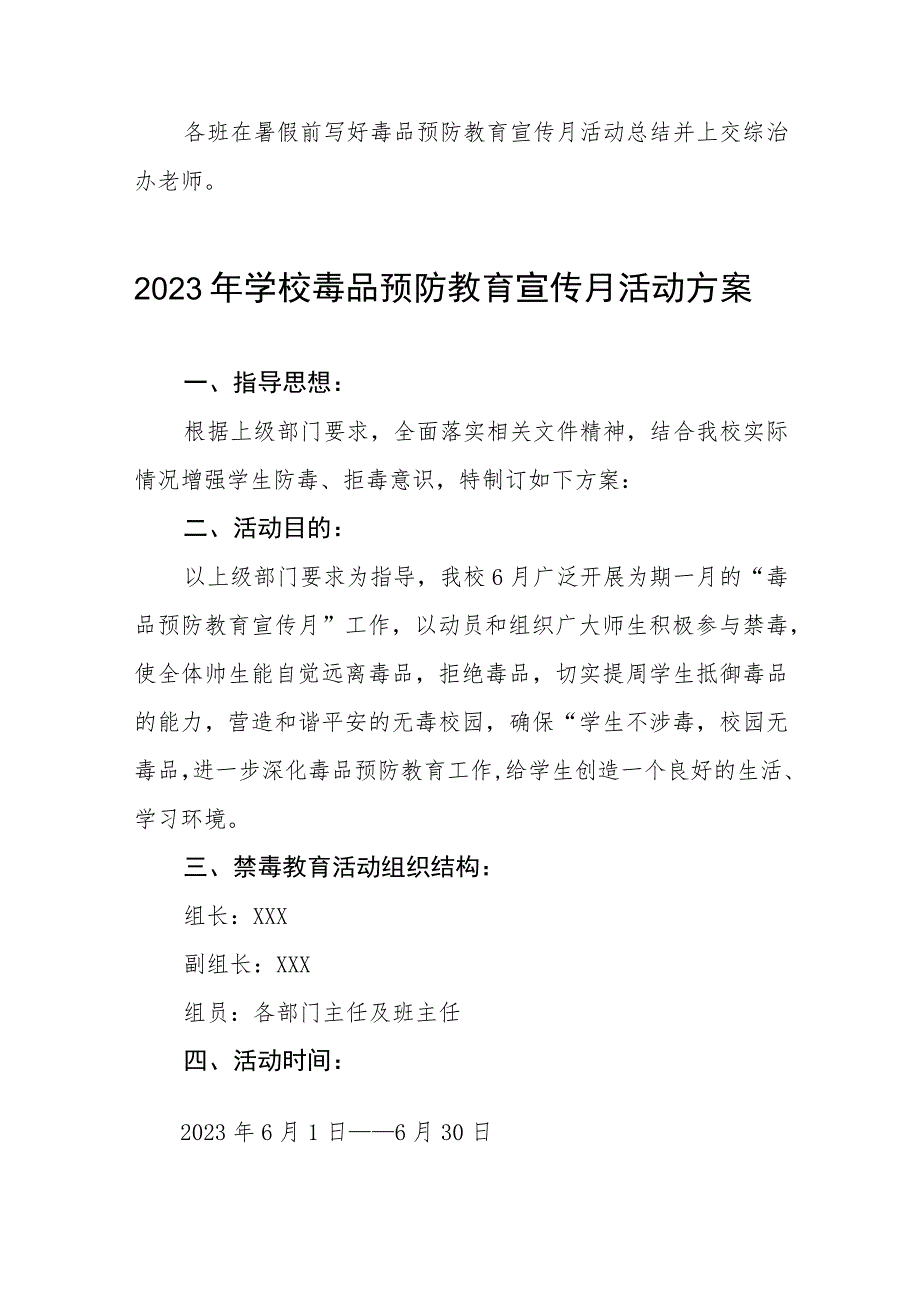 各班在暑假前写好毒品预防教育宣传月活动总结并上交综治办老师。

2023年学校毒品预防教育宣传月活动方案

一、指导思想：

根据上级部门要求，全面落实相关文件精神，结合我校实际情况增强学生防毒、拒毒意识，特制订如下方案：

二、活动目的：

以上级部门要求为指导，我校6月广泛开展为期一月的“毒品预防教育宣传月”工作，以动员和组织广大师生积极参与禁毒，使全体帅生能自觉远离毒品，拒绝毒品，切实提周学生抵御毒品的能力，营造和谐平安的无毒校园，确保“学生不涉毒，校园无毒品,进一步深化毒品预防教育工作,给学生创造一个良好的生活、学习环境。

三、禁毒教育活动组织结构：

组长：XXX

副组长：XXX

组员：各部门主任及班主任

四、活动时间：

2023年6月1日——6月30日